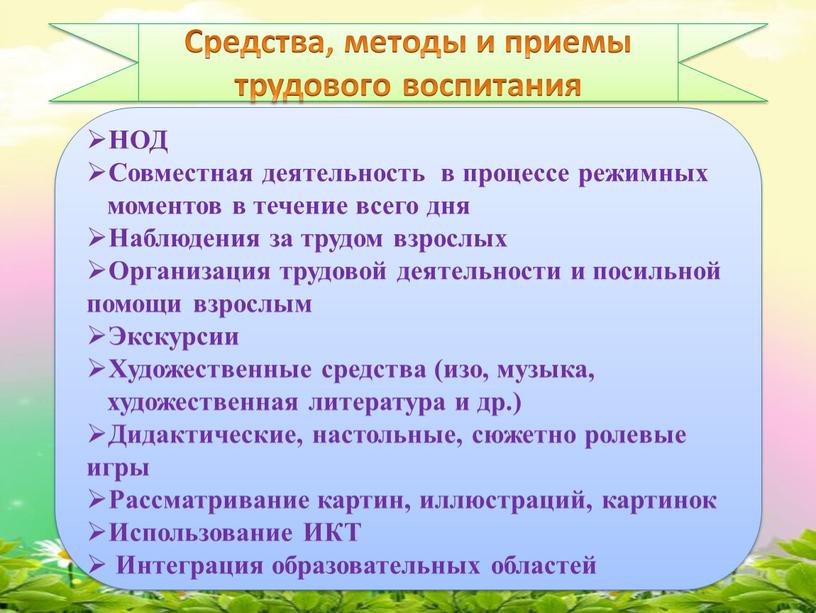 Средства, методы и приемы трудового воспитания

➢НОД
➢Совместная деятельность в процессе режимных моментов в течение всего дня
➢Наблюдения за трудом взрослых
➢Организация трудовой деятельности и посильной помощи взрослым
➢Экскурсии
➢Художественные средства (изо, музыка, художественная литература и др.)
➢Дидактические, настольные, сюжетно ролевые игры
➢Рассматривание картин, иллюстраций, картинок
➢Использование ИКТ
➢ Интеграция образовательных областей